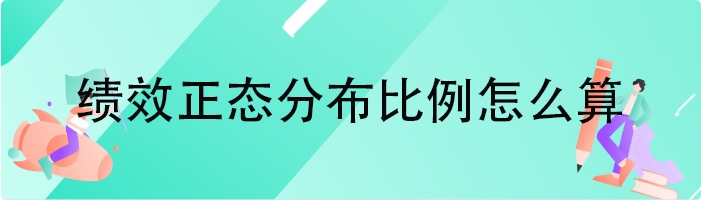 绩效正态分布比例怎么算